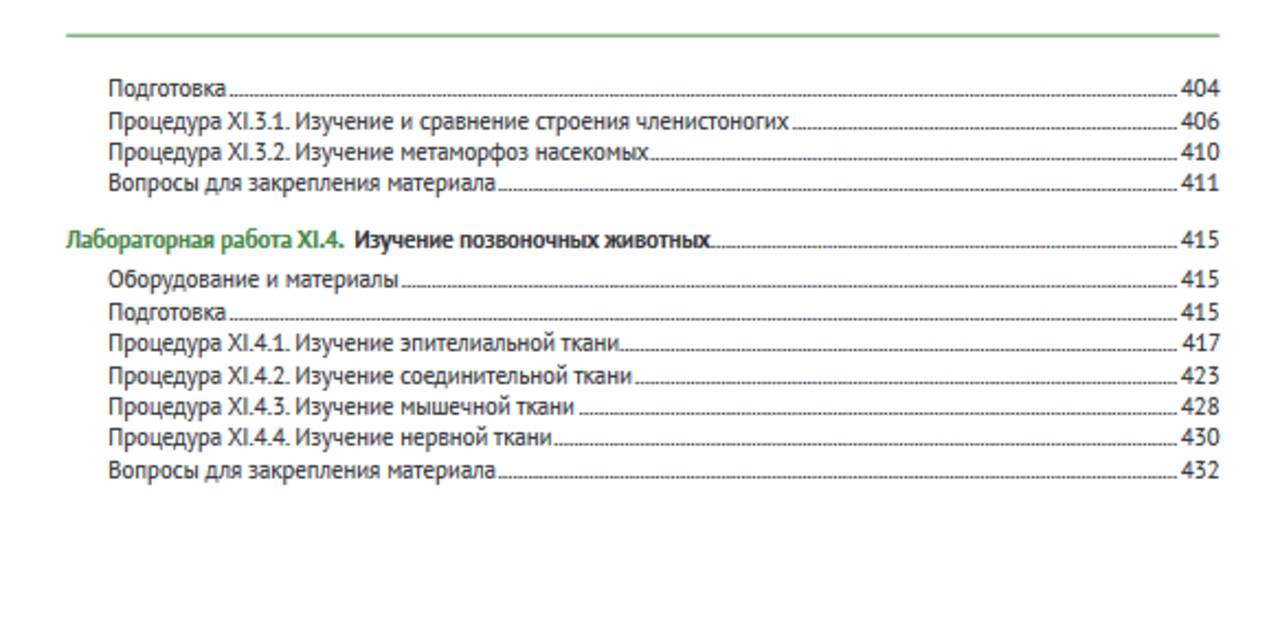 Подготовка 404
Процедура XI.3.1. Изучение и сравнение строения членистоногих 406
Процедура XI.3.2. Изучение метаморфоз насекомых 410
Вопросы для закрепления материала 411

Лабораторная работа XI.4. Изучение позвоночных животных 415
Оборудование и материалы 415
Подготовка 415
Процедура XI.4.1. Изучение эпителиальной ткани 417
Процедура XI.4.2. Изучение соединительной ткани 423
Процедура XI.4.3. Изучение мышечной ткани 428
Процедура XI.4.4. Изучение нервной ткани 430
Вопросы для закрепления материала 432